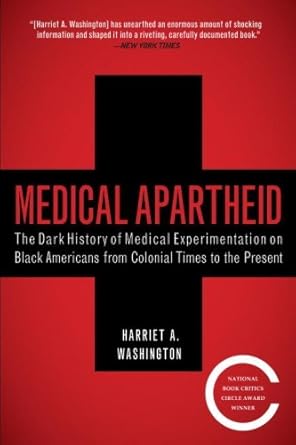 "[Harriet A. Washington] has unearthed an enormous amount of shocking information and shaped it into a riveting, carefully documented book."
—NEW YORK TIMES

MEDICAL APARTHEID

The Dark History of Medical Experimentation on Black Americans from Colonial Times to the Present

HARRIET A. WASHINGTON

NATIONAL BOOK CRITICS CIRCLE AWARD WINNER